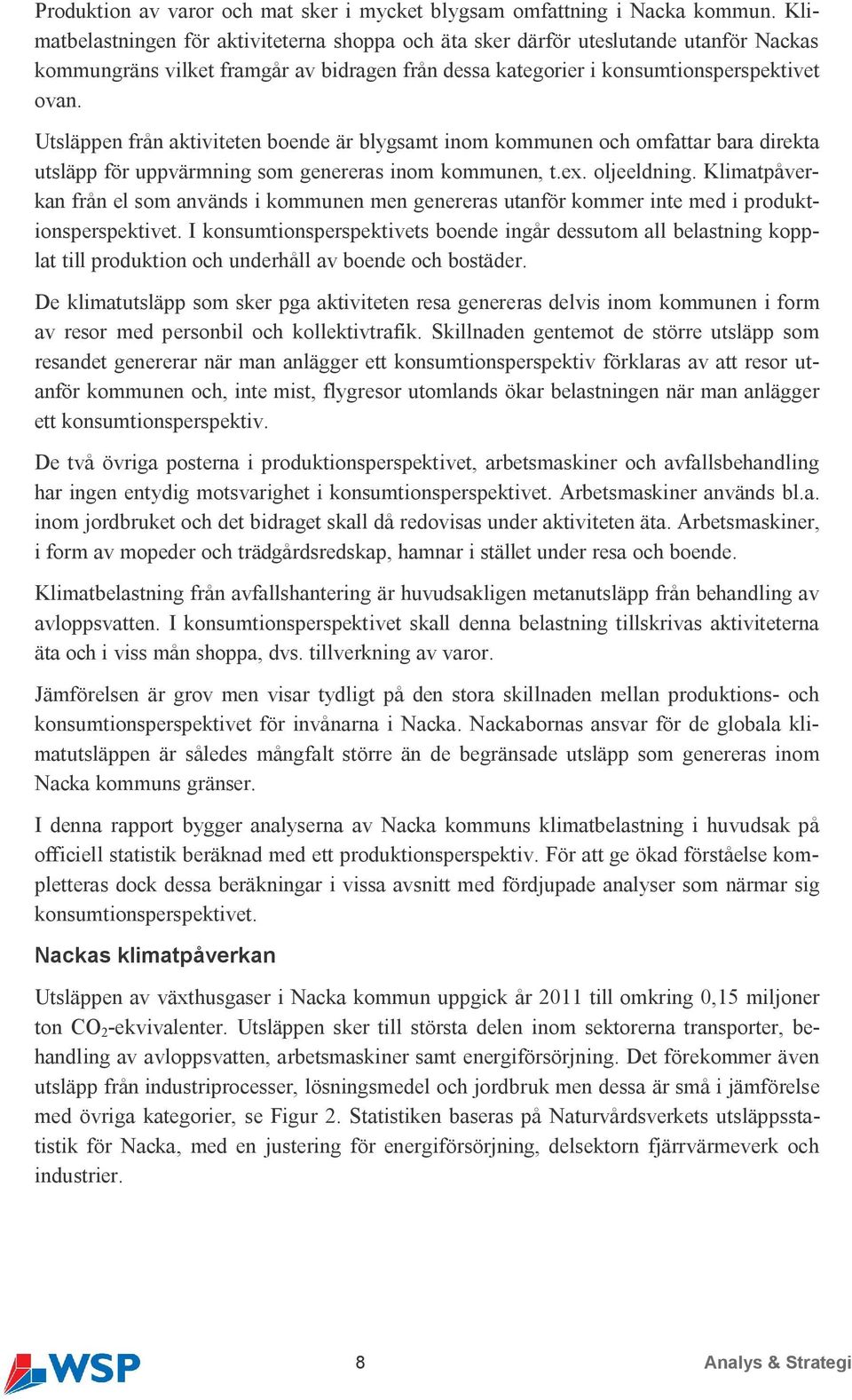 Produktion av varor och mat sker i mycket blygsam omfattning i Nacka kommun. Klimatbelastningen för aktiviteterna shoppa och äta sker därför uteslutande utanför Nackas kommungräns vilket framgår av bidragen från dessa kategorier i konsumtionsperspektivet ovan.

Utsläppen från aktiviteten boende är blygsamt inom kommunen och omfattar bara direkta utsläpp för uppvärmning som genereras inom kommunen, t.ex. oljeeldning. Klimatpåverkan från el som används i kommunen men genereras utanför kommer inte med i produktionsperspektivet. I konsumtionsperspektivets boende ingår dessutom all belastning kopplat till produktion och underhåll av boende och bostäder.

De klimatutsläpp som sker pga aktiviteten resa genereras delvis inom kommunen i form av resor med personbil och kollektivtrafik. Skillnaden gentemot de större utsläpp som resandet genererar när man anlägger ett konsumtionsperspektiv förklaras av att resor utanför kommunen och, inte mist, flygresor utomlands ökar belastningen när man anlägger ett konsumtionsperspektiv.

De två övriga posterna i produktionsperspektivet, arbetsmaskiner och avfallsbehandling har ingen entydig motsvarighet i konsumtionsperspektivet. Arbetsmaskiner används bl.a. inom jordbruket och det bidraget skall då redovisas under aktiviteten äta. Arbetsmaskiner, i form av mopeder och trädgårdsredskap, hamnar i stället under resa och boende.

Klimatbelastning från avfallshantering är huvudsakligen metanutsläpp från behandling av avloppsvatten. I konsumtionsperspektivet skall denna belastning tillskrivas aktiviteterna äta och i viss mån shoppa, dvs. tillverkning av varor.

Jämförelsen är grov men visar tydligt på den stora skillnaden mellan produktions- och konsumtionsperspektivet för invånarna i Nacka. Nackabornas ansvar för de globala klimatutsläppen är således mångfalt större än de begränsade utsläpp som genereras inom Nacka kommuns gränser.

I denna rapport bygger analyserna av Nacka kommuns klimatbelastning i huvudsak på officiell statistik beräknad med ett produktionsperspektiv. För att ge ökad förståelse kompletteras dock dessa beräkningar i vissa avsnitt med fördjupade analyser som närmar sig konsumtionsperspektivet.

Nackas klimatpåverkan

Utsläppen av växthusgaser i Nacka kommun uppgick år 2011 till omkring 0,15 miljoner ton $CO_2$-ekvivalenter. Utsläppen sker till största delen inom sektorerna transporter, behandling av avloppsvatten, arbetsmaskiner samt energiförsörjning. Det förekommer även utsläpp från industriprocesser, lösningsmedel och jordbruk men dessa är små i jämförelse med övriga kategorier, se Figur 2. Statistiken baseras på Naturvårdsverkets utsläppsstatistik för Nacka, med en justering för energiförsörjning, delsektorn fjärrvärmeverk och industrier.

WSP

8

Analys & Strategi